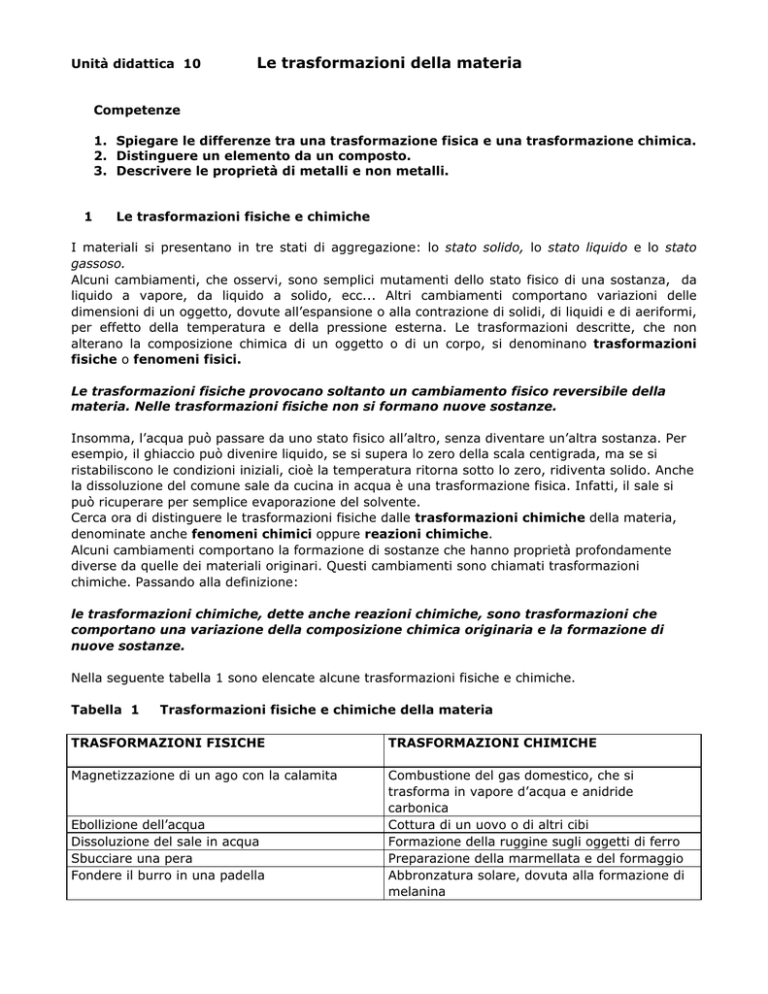 Unità didattica 10 Le trasformazioni della materia

Competenze

1. Spiegare le differenze tra una trasformazione fisica e una trasformazione chimica.
2. Distinguere un elemento da un composto.
3. Descrivere le proprietà di metalli e non metalli.

1 Le trasformazioni fisiche e chimiche

I materiali si presentano in tre stati di aggregazione: lo stato solido, lo stato liquido e lo stato gassoso.
Alcuni cambiamenti, che osservi, sono semplici mutamenti dello stato fisico di una sostanza, da liquido a vapore, da liquido a solido, ecc... Altri cambiamenti comportano variazioni delle dimensioni di un oggetto, dovute all'espansione o alla contrazione di solidi, di liquidi e di aeriformi, per effetto della temperatura e della pressione esterna. Le trasformazioni descritte, che non alterano la composizione chimica di un oggetto o di un corpo, si denominano trasformazioni fisiche o fenomeni fisici.

Le trasformazioni fisiche provocano soltanto un cambiamento fisico reversibile della materia. Nelle trasformazioni fisiche non si formano nuove sostanze.

Insomma, l'acqua può passare da uno stato fisico all'altro, senza diventare un'altra sostanza. Per esempio, il ghiaccio può divenire liquido, se si supera lo zero della scala centigrada, ma se si ristabiliscono le condizioni iniziali, cioè la temperatura ritorna sotto lo zero, ridiventa solido. Anche la dissoluzione del comune sale da cucina in acqua è una trasformazione fisica. Infatti, il sale si può ricuperare per semplice evaporazione del solvente.
Cerca ora di distinguere le trasformazioni fisiche dalle trasformazioni chimiche della materia, denominate anche fenomeni chimici oppure reazioni chimiche.
Alcuni cambiamenti comportano la formazione di sostanze che hanno proprietà profondamente diverse da quelle dei materiali originari. Questi cambiamenti sono chiamati trasformazioni chimiche. Passando alla definizione:

le trasformazioni chimiche, dette anche reazioni chimiche, sono trasformazioni che comportano una variazione della composizione chimica originaria e la formazione di nuove sostanze.

Nella seguente tabella 1 sono elencate alcune trasformazioni fisiche e chimiche.

Tabella 1 Trasformazioni fisiche e chimiche della materia

| TRASFORMAZIONI FISICHE | TRASFORMAZIONI CHIMICHE |
|---|---|
| Magnetizzazione di un ago con la calamita | Combustione del gas domestico, che si trasforma in vapore d'acqua e anidride carbonica |
| Ebollizione dell'acqua | Cottura di un uovo o di altri cibi |
| Dissoluzione del sale in acqua | Formazione della ruggine sugli oggetti di ferro |
| Sbucciare una pera | Preparazione della marmellata e del formaggio |
| Fondere il burro in una padella | Abbronzatura solare, dovuta alla formazione di melanina |